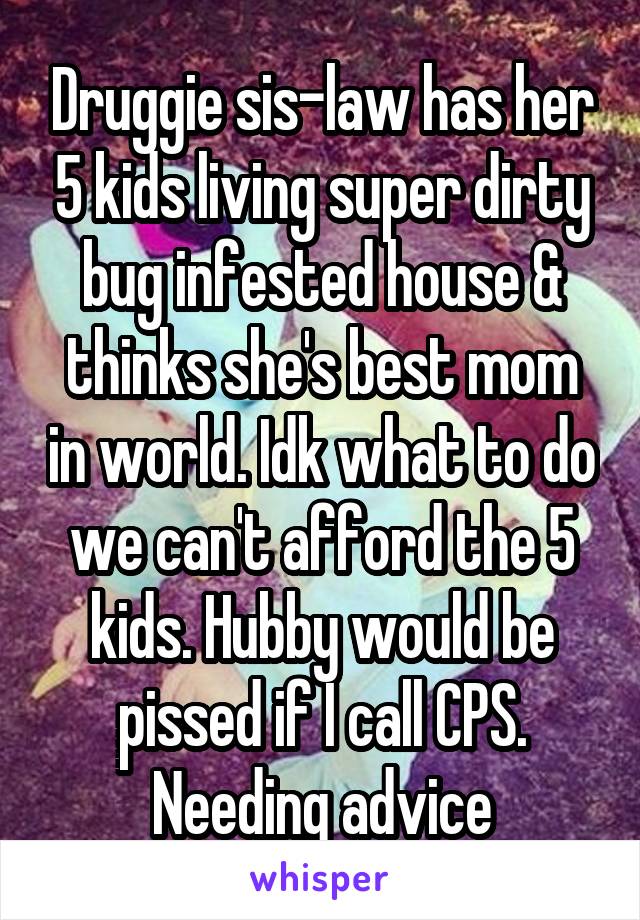 Druggie sis-law has her 5 kids living super dirty bug infested house & thinks she's best mom in world. Idk what to do we can't afford the 5 kids. Hubby would be pissed if I call CPS. Needing advice

whisper